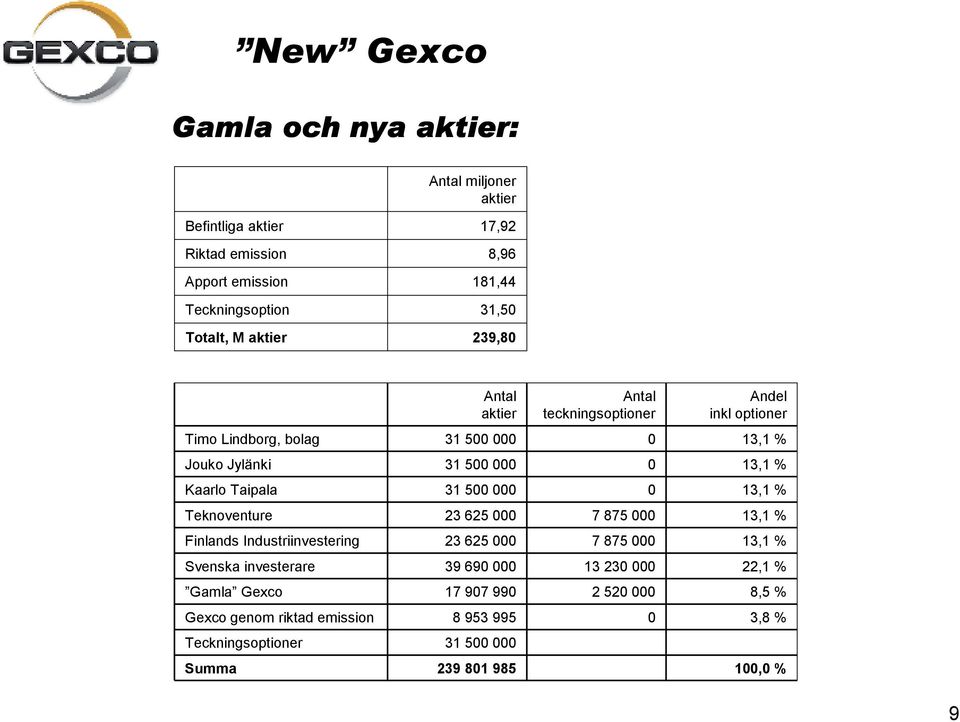 GEXCO

”New” Gexco

Gamla och nya aktier:

| | Antal miljoner aktier |
|---|---|
| Befintliga aktier | 17,92 |
| Riktad emission | 8,96 |
| Apport emission | 181,44 |
| Teckningsoption | 31,50 |
| **Totalt, M aktier** | **239,80** |

| | Antal aktier | Antal teckningsoptioner | Andel inkl optioner |
|---|---|---|---|
| Timo Lindborg, bolag | 31 500 000 | 0 | 13,1 % |
| Jouko Jylänki | 31 500 000 | 0 | 13,1 % |
| Kaarlo Taipala | 31 500 000 | 0 | 13,1 % |
| Teknoventure | 23 625 000 | 7 875 000 | 13,1 % |
| Finlands Industriinvestering | 23 625 000 | 7 875 000 | 13,1 % |
| Svenska investerare | 39 690 000 | 13 230 000 | 22,1 % |
| ”Gamla” Gexco | 17 907 990 | 2 520 000 | 8,5 % |
| Gexco genom riktad emission | 8 953 995 | 0 | 3,8 % |
| Teckningsoptioner | 31 500 000 | | |
| **Summa** | **239 801 985** | | **100,0 %** |

9